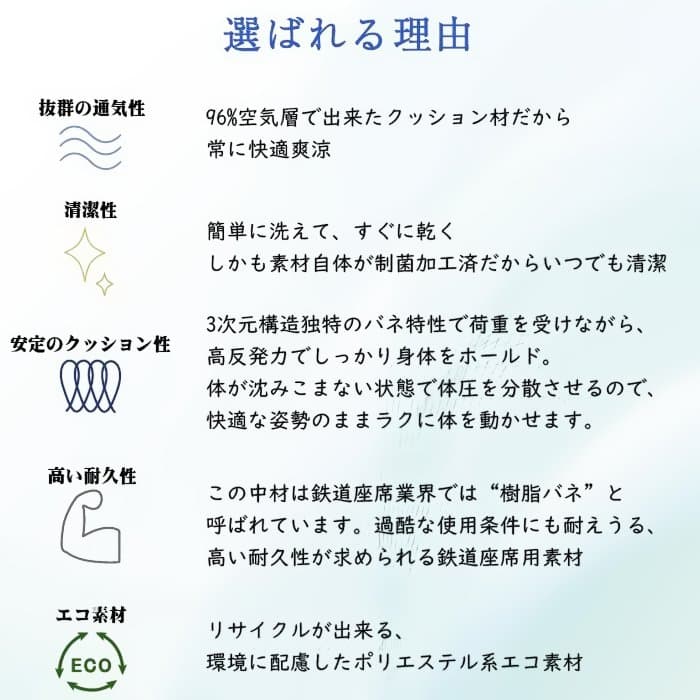 選ばれる理由

抜群の通気性

96%空気層で出来たクッション材だから
常に快適爽涼

清潔性

簡単に洗えて、すぐに乾く
しかも素材自体が制菌加工済だからいつでも清潔

安定のクッション性

3次元構造独特のバネ特性で荷重を受けながら、
高反発力でしっかり身体をホールド。
体が沈みこまない状態で体圧を分散させるので、
快適な姿勢のままラクに体を動かせます。

高い耐久性

この中材は鉄道座席業界では“樹脂バネ”と
呼ばれています。過酷な使用条件にも耐えうる、
高い耐久性が求められる鉄道座席用素材

エコ素材

ECO

リサイクルが出来る、
環境に配慮したポリエステル系エコ素材